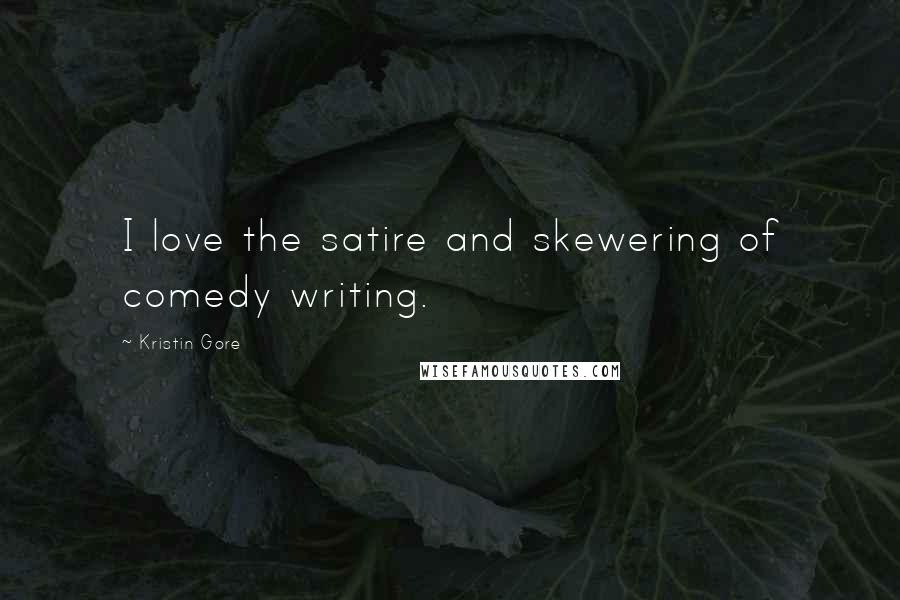 I love the satire and skewering of comedy writing.

~ Kristin Gore

WISEFAMOUSQUOTES.COM